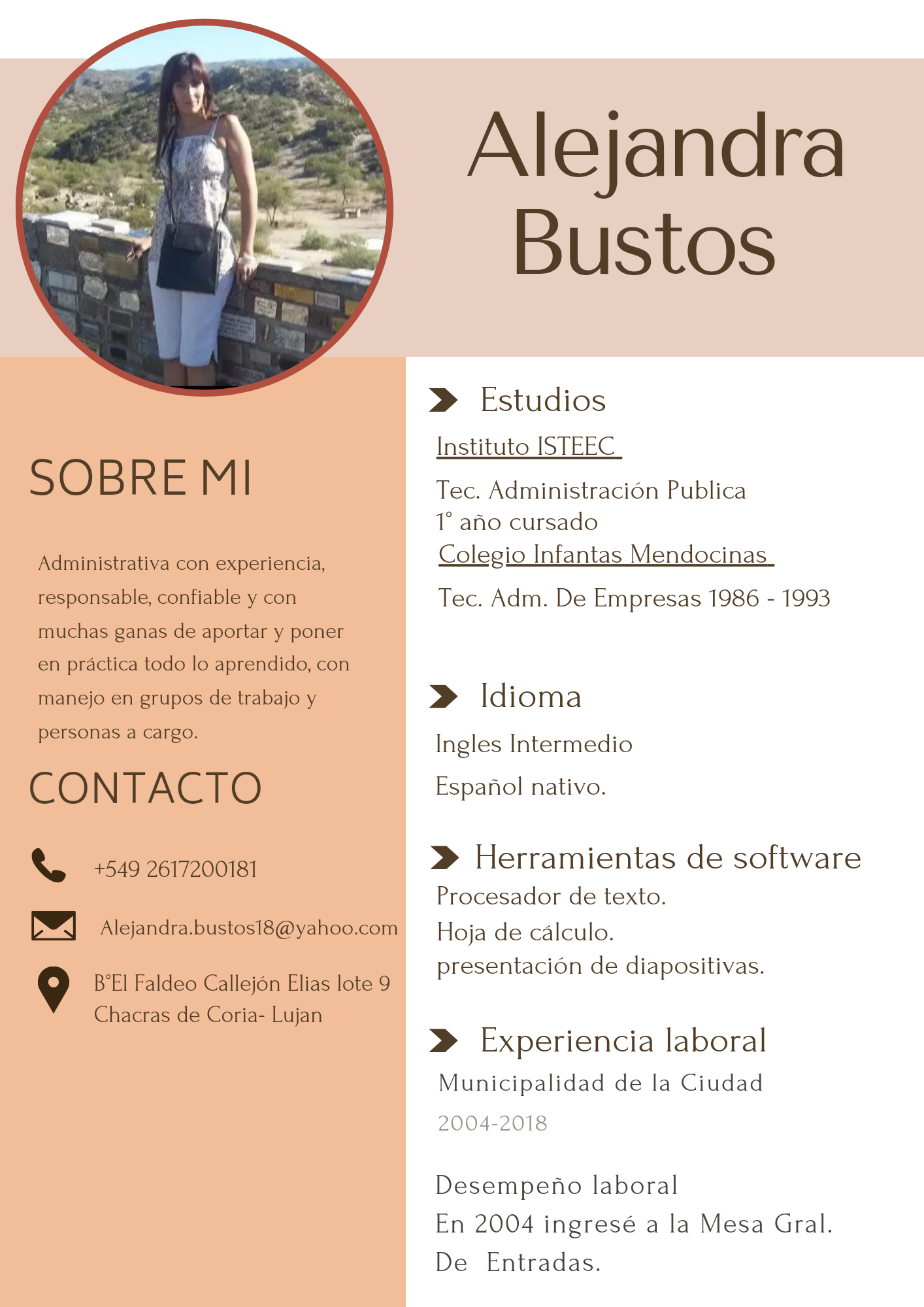 Alejandra Bustos

SOBRE MI

Administrativa con experiencia, responsable, confiable y con muchas ganas de aportar y poner en práctica todo lo aprendido, con manejo en grupos de trabajo y personas a cargo.

CONTACTO

+549 2617200181

Alejandra.bustos18@yahoo.com

B°El Faldeo Callejón Elias lote 9 Chacras de Coria- Lujan

Estudios

Instituto ISTEEC

Tec. Administración Publica
1° año cursado

Colegio Infantas Mendocinas

Tec. Adm. De Empresas 1986 - 1993

Idioma

Ingles Intermedio

Español nativo.

Herramientas de software

Procesador de texto.
Hoja de cálculo.
presentación de diapositivas.

Experiencia laboral

Municipalidad de la Ciudad

2004-2018

Desempeño laboral
En 2004 ingresé a la Mesa Gral. De Entradas.